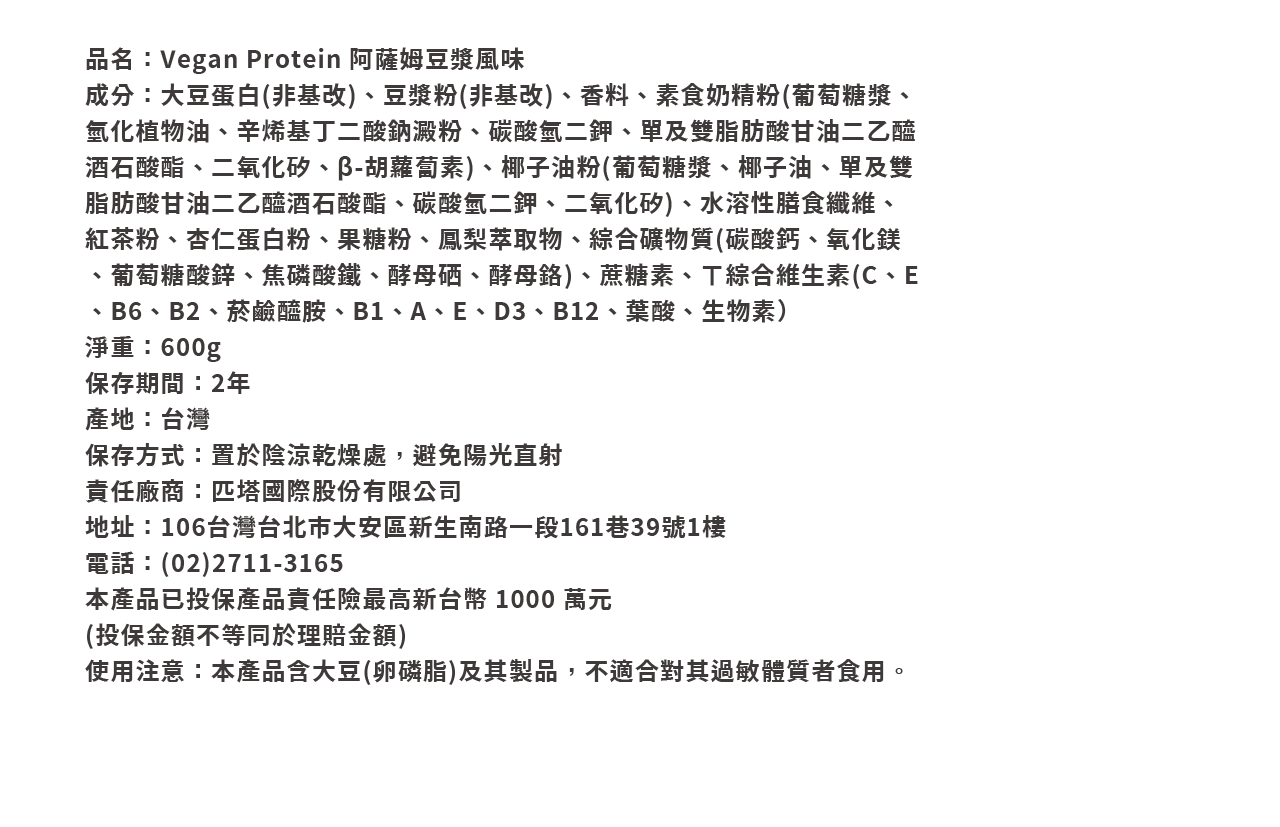 品名：Vegan Protein 阿薩姆豆漿風味
成分：大豆蛋白(非基改)、豆漿粉(非基改)、香料、素食奶精粉(葡萄糖漿、氫化植物油、辛烯基丁二酸鈉澱粉、碳酸氫二鉀、單及雙脂肪酸甘油二乙醯酒石酸酯、二氧化矽、β-胡蘿蔔素)、椰子油粉(葡萄糖漿、椰子油、單及雙脂肪酸甘油二乙醯酒石酸酯、碳酸氫二鉀、二氧化矽)、水溶性膳食纖維、紅茶粉、杏仁蛋白粉、果糖粉、鳳梨萃取物、綜合礦物質(碳酸鈣、氧化鎂、葡萄糖酸鋅、焦磷酸鐵、酵母硒、酵母鉻)、蔗糖素、T綜合維生素(C、E、B6、B2、菸鹼醯胺、B1、A、E、D3、B12、葉酸、生物素)
淨重：600g
保存期間：2年
產地：台灣
保存方式：置於陰涼乾燥處，避免陽光直射
責任廠商：匹塔國際股份有限公司
地址：106台灣台北市大安區新生南路一段161巷39號1樓
電話：(02)2711-3165
本產品已投保產品責任險最高新台幣 1000 萬元
(投保金額不等同於理賠金額)
使用注意：本產品含大豆(卵磷脂)及其製品，不適合對其過敏體質者食用。